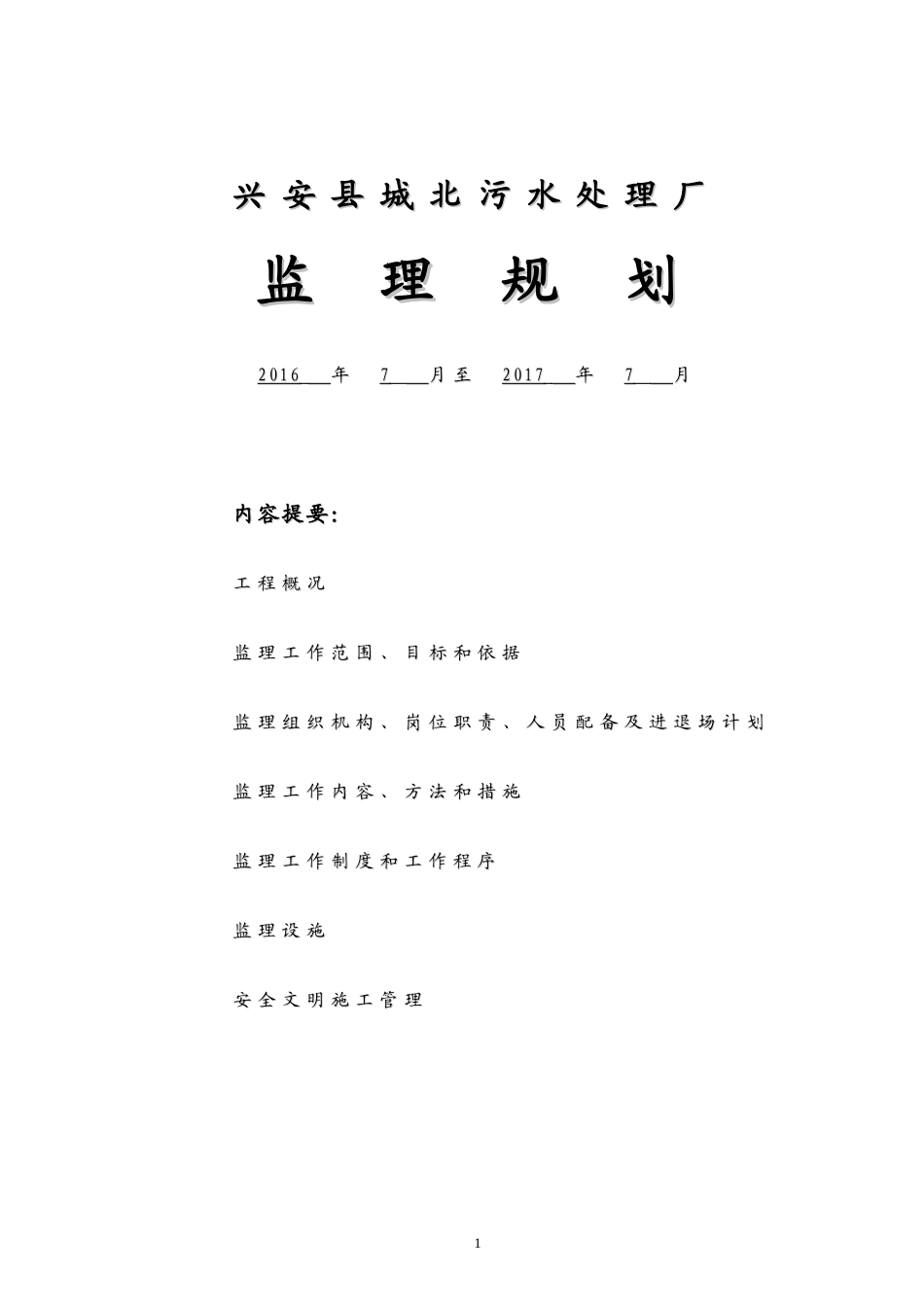 兴安县城北污水处理厂

监 理 规 划

2016 年 7 月至 2017 年 7 月

内容提要：

工程概况

监理工作范围、目标和依据

监理组织机构、岗位职责、人员配备及进退场计划

监理工作内容、方法和措施

监理工作制度和工作程序

监理设施

安全文明施工管理

1